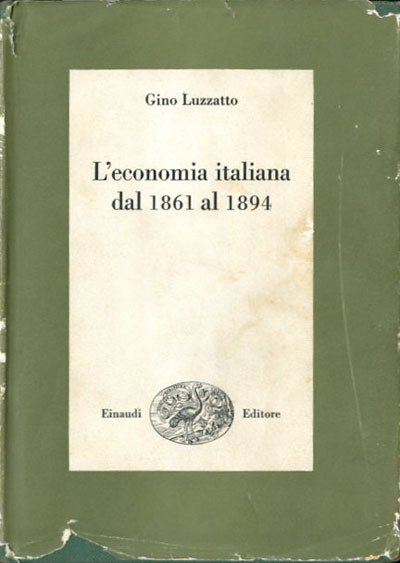 Gino Luzzatto

L'economia italiana
dal 1861 al 1894

Einaudi Editore